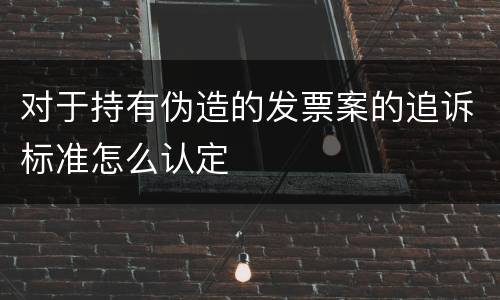 对于持有伪造的发票案的追诉标准怎么认定